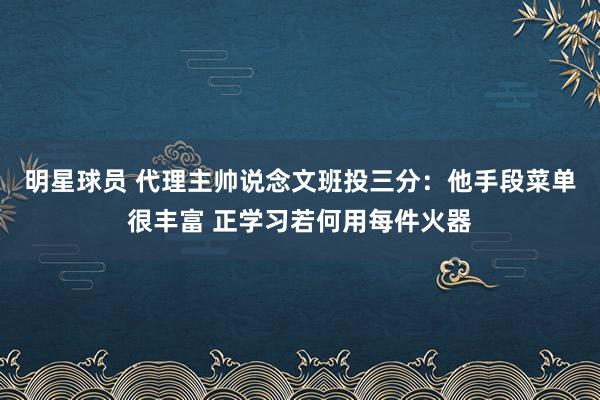 明星球员 代理主帅说念文班投三分：他手段菜单很丰富 正学习若何用每件火器